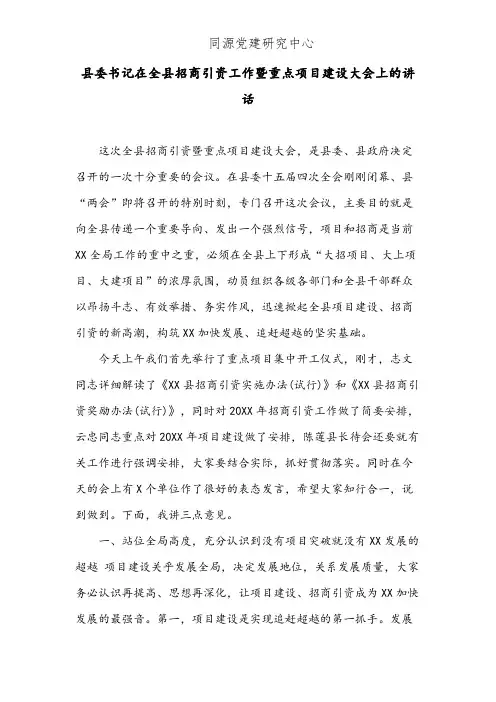 同源党建研究中心

县委书记在全县招商引资工作暨重点项目建设大会上的讲话

这次全县招商引资暨重点项目建设大会，是县委、县政府决定召开的一次十分重要的会议。在县委十五届四次全会刚刚闭幕、县“两会”即将召开的特别时刻，专门召开这次会议，主要目的就是向全县传递一个重要导向、发出一个强烈信号，项目和招商是当前XX全局工作的重中之重，必须在全县上下形成“大招项目、大上项目、大建项目”的浓厚氛围，动员组织各级各部门和全县干部群众以昂扬斗志、有效举措、务实作风，迅速掀起全县项目建设、招商引资的新高潮，构筑XX加快发展、追赶超越的坚实基础。

今天上午我们首先举行了重点项目集中开工仪式，刚才，志文同志详细解读了《XX县招商引资实施办法(试行)》和《XX县招商引资奖励办法(试行)》，同时对20XX年招商引资工作做了简要安排，云忠同志重点对20XX年项目建设做了安排，陈莲县长待会还要就有关工作进行强调安排，大家要结合实际，抓好贯彻落实。同时在今天的会上有X个单位作了很好的表态发言，希望大家知行合一，说到做到。下面，我讲三点意见。

一、站位全局高度，充分认识到没有项目突破就没有XX发展的超越 项目建设关乎发展全局，决定发展地位，关系发展质量，大家务必认识再提高、思想再深化，让项目建设、招商引资成为XX加快发展的最强音。第一，项目建设是实现追赶超越的第一抓手。发展